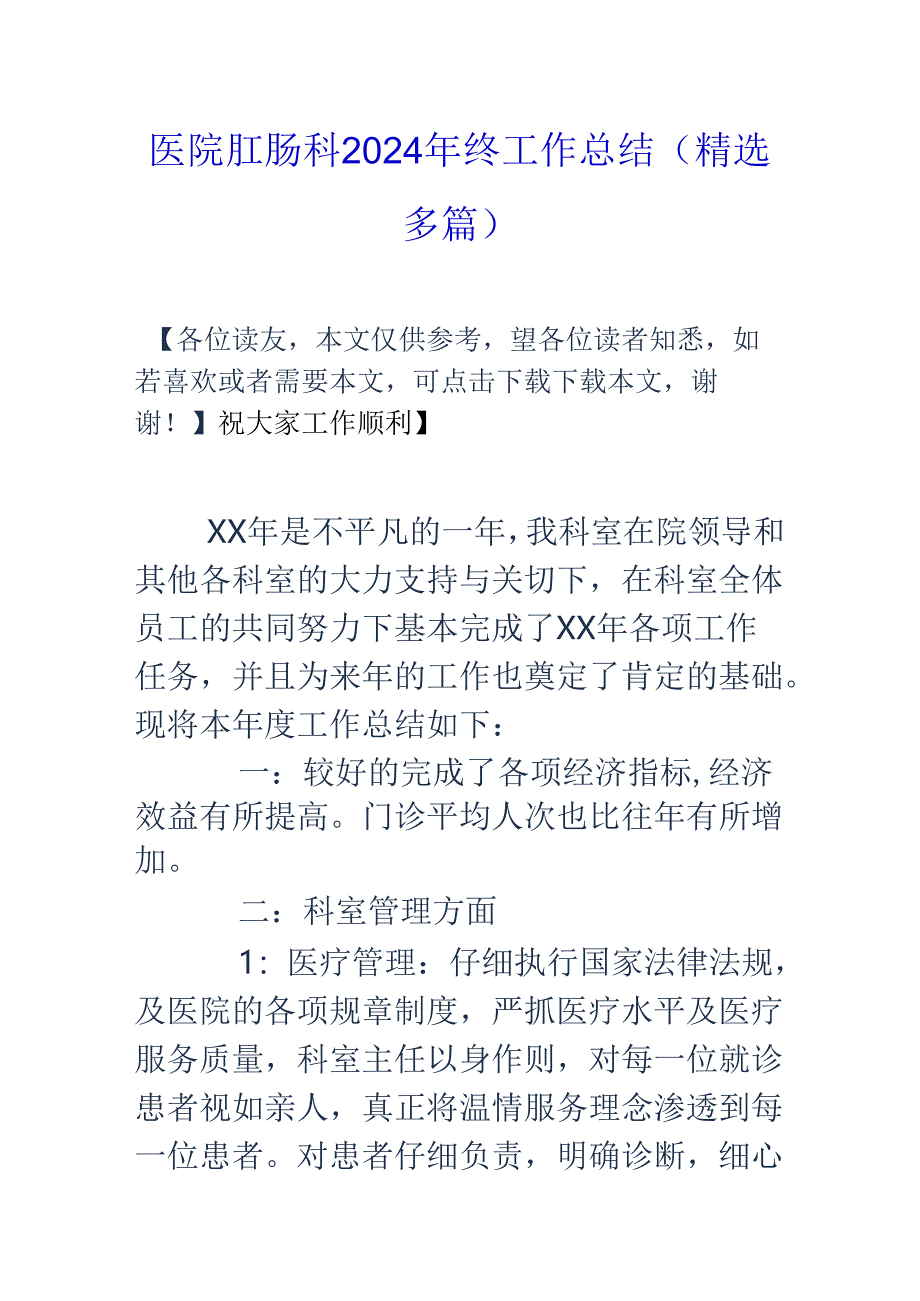 医院肛肠科2024年终工作总结（精选多篇）

【各位读友，本文仅供参考，望各位读者知悉，如若喜欢或者需要本文，可点击下载下载本文，谢谢！】祝大家工作顺利】

XX年是不平凡的一年，我科室在院领导和其他各科室的大力支持与关切下，在科室全体员工的共同努力下基本完成了XX年各项工作任务，并且为来年的工作也奠定了肯定的基础。现将本年度工作总结如下：

一：较好的完成了各项经济指标，经济效益有所提高。门诊平均人次也比往年有所增加。

二：科室管理方面

1：医疗管理：仔细执行国家法律法规，及医院的各项规章制度，严抓医疗水平及医疗服务质量，科室主任以身作则，对每一位就诊患者视如亲人，真正将温情服务理念渗透到每一位患者。对患者仔细负责，明确诊断，细心